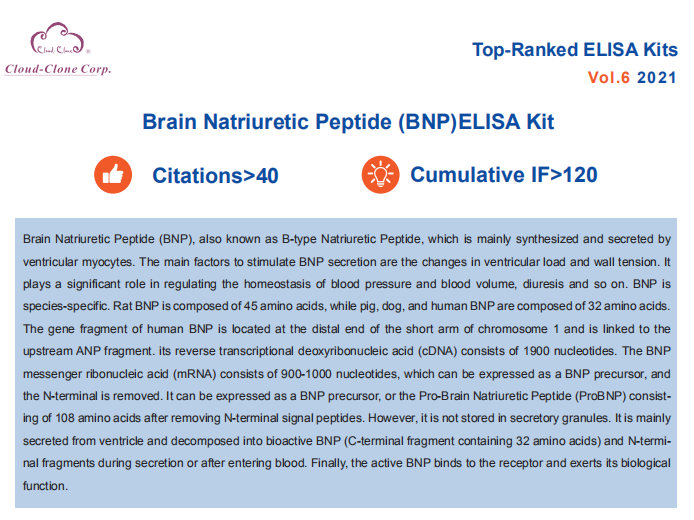 Cloud-Clone

Cloud-Clone Corp.

Top-Ranked ELISA Kits

Vol.6 2021

Brain Natriuretic Peptide (BNP)ELISA Kit

Citations>40

Cumulative IF>120

Brain Natriuretic Peptide (BNP), also known as B-type Natriuretic Peptide, which is mainly synthesized and secreted by ventricular myocytes. The main factors to stimulate BNP secretion are the changes in ventricular load and wall tension. It plays a significant role in regulating the homeostasis of blood pressure and blood volume, diuresis and so on. BNP is species-specific. Rat BNP is composed of 45 amino acids, while pig, dog, and human BNP are composed of 32 amino acids. The gene fragment of human BNP is located at the distal end of the short arm of chromosome 1 and is linked to the upstream ANP fragment. its reverse transcriptional deoxyribonucleic acid (cDNA) consists of 1900 nucleotides. The BNP messenger ribonucleic acid (mRNA) consists of 900-1000 nucleotides, which can be expressed as a BNP precursor, and the N-terminal is removed. It can be expressed as a BNP precursor, or the Pro-Brain Natriuretic Peptide (ProBNP) consisting of 108 amino acids after removing N-terminal signal peptides. However, it is not stored in secretory granules. It is mainly secreted from ventricle and decomposed into bioactive BNP (C-terminal fragment containing 32 amino acids) and N-terminal fragments during secretion or after entering blood. Finally, the active BNP binds to the receptor and exerts its biological function.